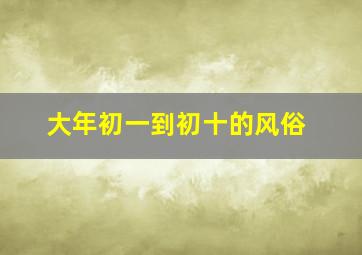 大年初一到初十的风俗